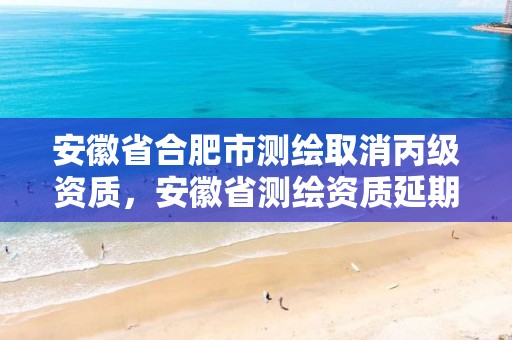 安徽省合肥市测绘取消丙级资质，安徽省测绘资质延期